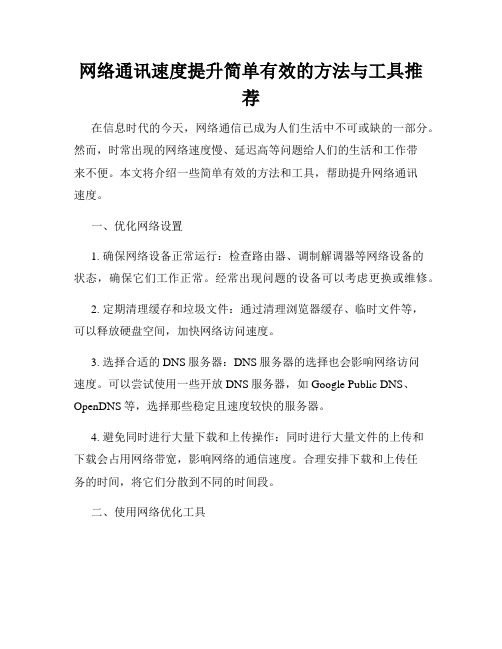 网络通讯速度提升简单有效的方法与工具推荐

在信息时代的今天，网络通信已成为人们生活中不可或缺的一部分。然而，时常出现的网络速度慢、延迟高等问题给人们的生活和工作带来不便。本文将介绍一些简单有效的方法和工具，帮助提升网络通讯速度。

一、优化网络设置

1. 确保网络设备正常运行：检查路由器、调制解调器等网络设备的状态，确保它们工作正常。经常出现问题的设备可以考虑更换或维修。

2. 定期清理缓存和垃圾文件：通过清理浏览器缓存、临时文件等，可以释放硬盘空间，加快网络访问速度。

3. 选择合适的 DNS 服务器：DNS 服务器的选择也会影响网络访问速度。可以尝试使用一些开放 DNS 服务器，如 Google Public DNS、OpenDNS 等，选择那些稳定且速度较快的服务器。

4. 避免同时进行大量下载和上传操作：同时进行大量文件的上传和下载会占用网络带宽，影响网络的通信速度。合理安排下载和上传任务的时间，将它们分散到不同的时间段。

二、使用网络优化工具